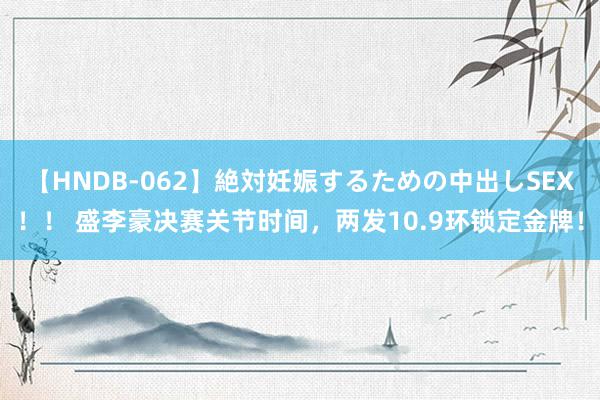 【HNDB-062】絶対妊娠するための中出しSEX！！ 盛李豪决赛关节时间，两发10.9环锁定金牌！